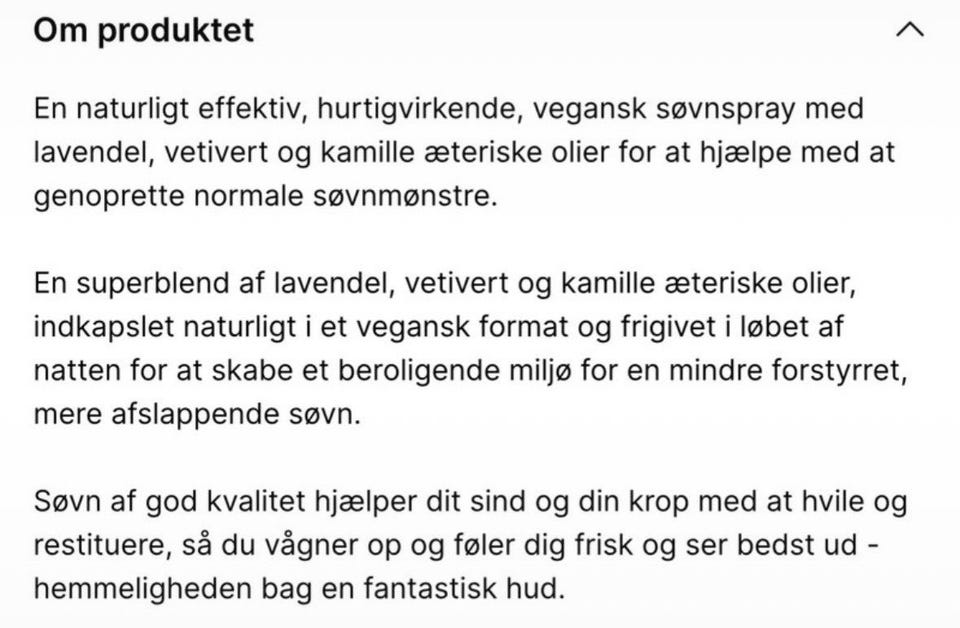 Om produktet

En naturligt effektiv, hurtigvirkende, vegansk søvnspray med lavendel, vetivert og kamille æteriske olier for at hjælpe med at genoprette normale søvnmønstre.

En superblend af lavendel, vetivert og kamille æteriske olier, indkapslet naturligt i et vegansk format og frigivet i løbet af natten for at skabe et beroligende miljø for en mindre forstyrret, mere afslappende søvn.

Søvn af god kvalitet hjælper dit sind og din krop med at hvile og restituere, så du vågner op og føler dig frisk og ser bedst ud - hemmeligheden bag en fantastisk hud.